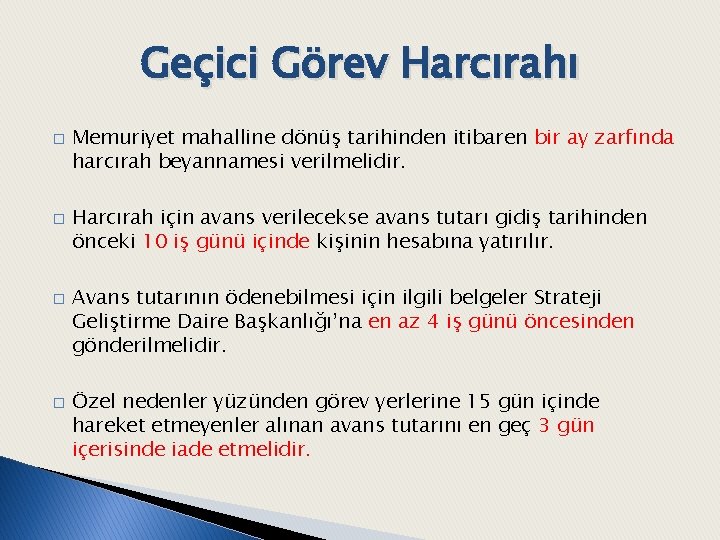 Geçici Görev Harcırahı

□ Memuriyet mahalline dönüş tarihinden itibaren bir ay zarfında harcırah beyannamesi verilmelidir.

□ Harcırah için avans verilecekse avans tutarı gidiş tarihinden önceki 10 iş günü içinde kişinin hesabına yatırılır.

□ Avans tutarının ödenebilmesi için ilgili belgeler Strateji Geliştirme Daire Başkanlığı'na en az 4 iş günü öncesinden gönderilmelidir.

□ Özel nedenler yüzünden görev yerlerine 15 gün içinde hareket etmeyenler alınan avans tutarını en geç 3 gün içerisinde iade etmelidir.